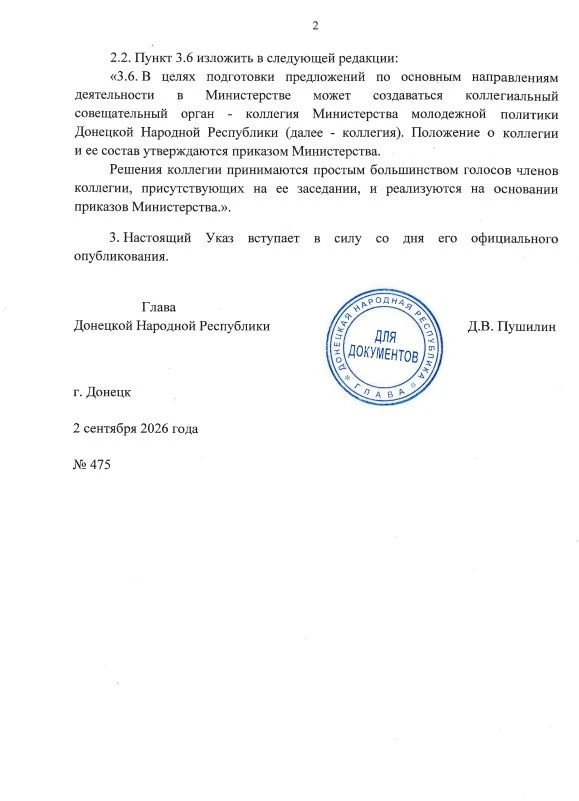 2

2.2. Пункт 3.6 изложить в следующей редакции:

«3.6. В целях подготовки предложений по основным направлениям деятельности в Министерстве может создаваться коллегиальный совещательный орган - коллегия Министерства молодежной политики Донецкой Народной Республики (далее - коллегия). Положение о коллегии и ее состав утверждаются приказом Министерства.

Решения коллегии принимаются простым большинством голосов членов коллегии, присутствующих на ее заседании, и реализуются на основании приказов Министерства.».

3. Настоящий Указ вступает в силу со дня его официального опубликования.

Глава
Донецкой Народной Республики

ДОНЕЦКАЯ НАРОДНАЯ РЕСПУБЛИКА
ДЛЯ
ДОКУМЕНТОВ
ГЛАВА

Д.В. Пушилин

г. Донецк

2 сентября 2026 года

№ 475